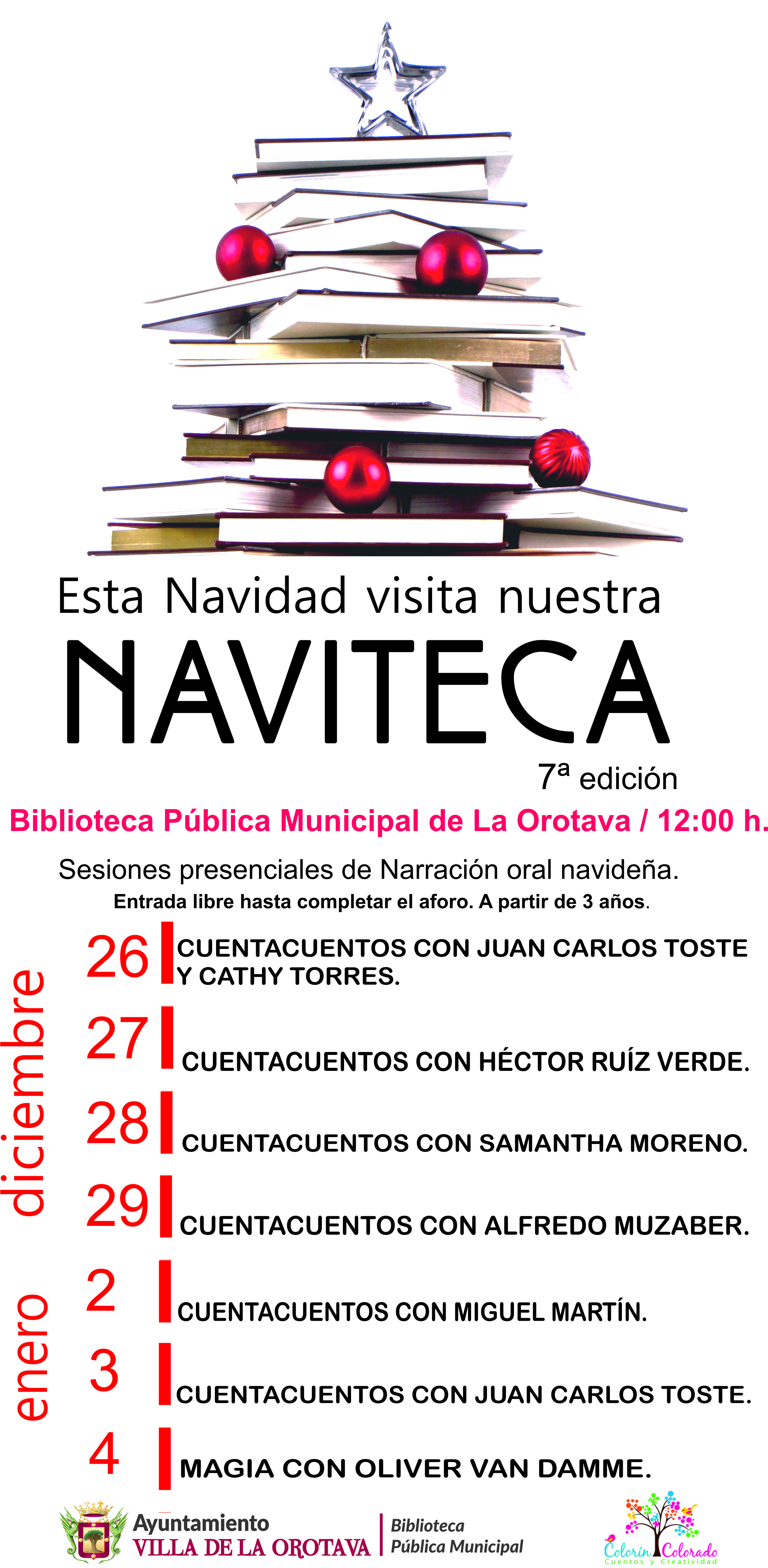 Esta Navidad visita nuestra

NAVITECA

7ª edición

Biblioteca Pública Municipal de La Orotava / 12:00 h.

Sesiones presenciales de Narración oral navideña.

Entrada libre hasta completar el aforo. A partir de 3 años.

diciembre

26 CUENTACUENTOS CON JUAN CARLOS TOSTE Y CATHY TORRES.

27 CUENTACUENTOS CON HÉCTOR RUÍZ VERDE.

28 CUENTACUENTOS CON SAMANTHA MORENO.

29 CUENTACUENTOS CON ALFREDO MUZABER.

enero

2 CUENTACUENTOS CON MIGUEL MARTÍN.

3 CUENTACUENTOS CON JUAN CARLOS TOSTE.

4 MAGIA CON OLIVER VAN DAMME.

Ayuntamiento
VILLA DE LA OROTAVA

Biblioteca
Pública Municipal

Colorín Colorado
Cuentos y Creatividad